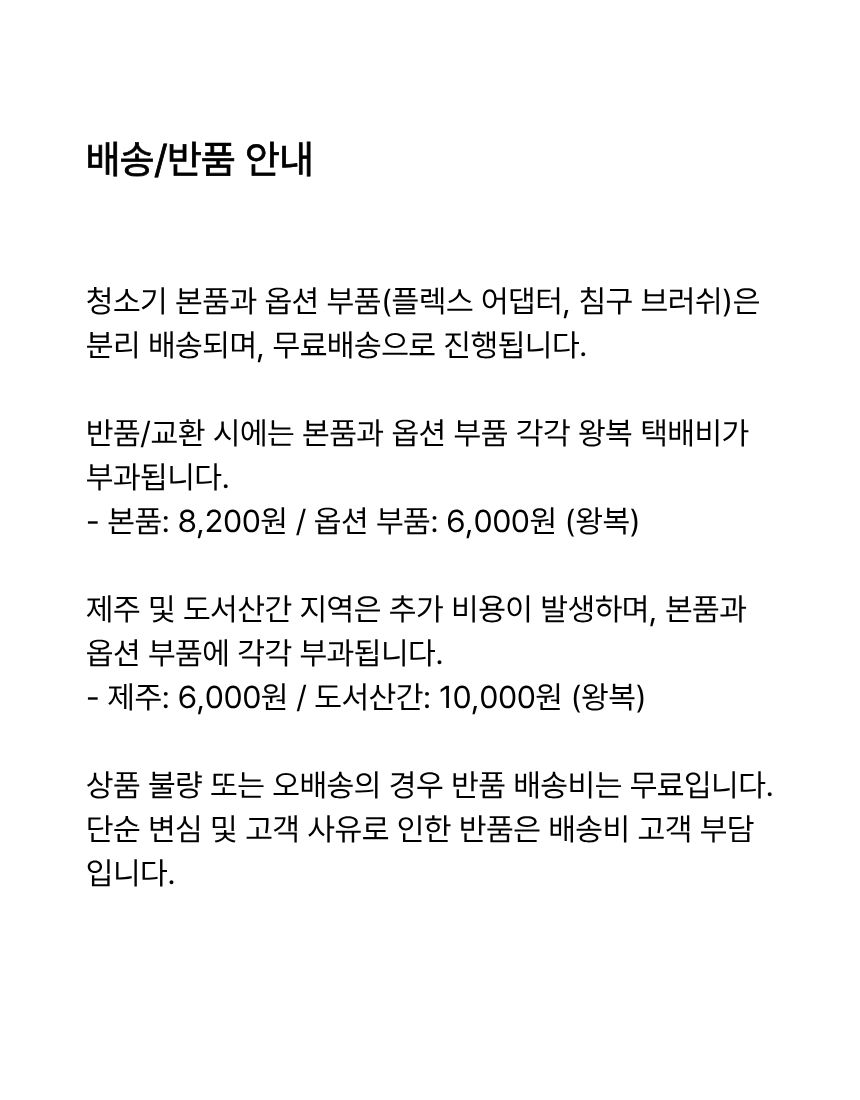 배송/반품 안내

청소기 본품과 옵션 부품(플렉스 어댑터, 침구 브러쉬)은 분리 배송되며, 무료배송으로 진행됩니다.

반품/교환 시에는 본품과 옵션 부품 각각 왕복 택배비가 부과됩니다.
- 본품: 8,200원 / 옵션 부품: 6,000원 (왕복)

제주 및 도서산간 지역은 추가 비용이 발생하며, 본품과 옵션 부품에 각각 부과됩니다.
- 제주: 6,000원 / 도서산간: 10,000원 (왕복)

상품 불량 또는 오배송의 경우 반품 배송비는 무료입니다. 단순 변심 및 고객 사유로 인한 반품은 배송비 고객 부담입니다.